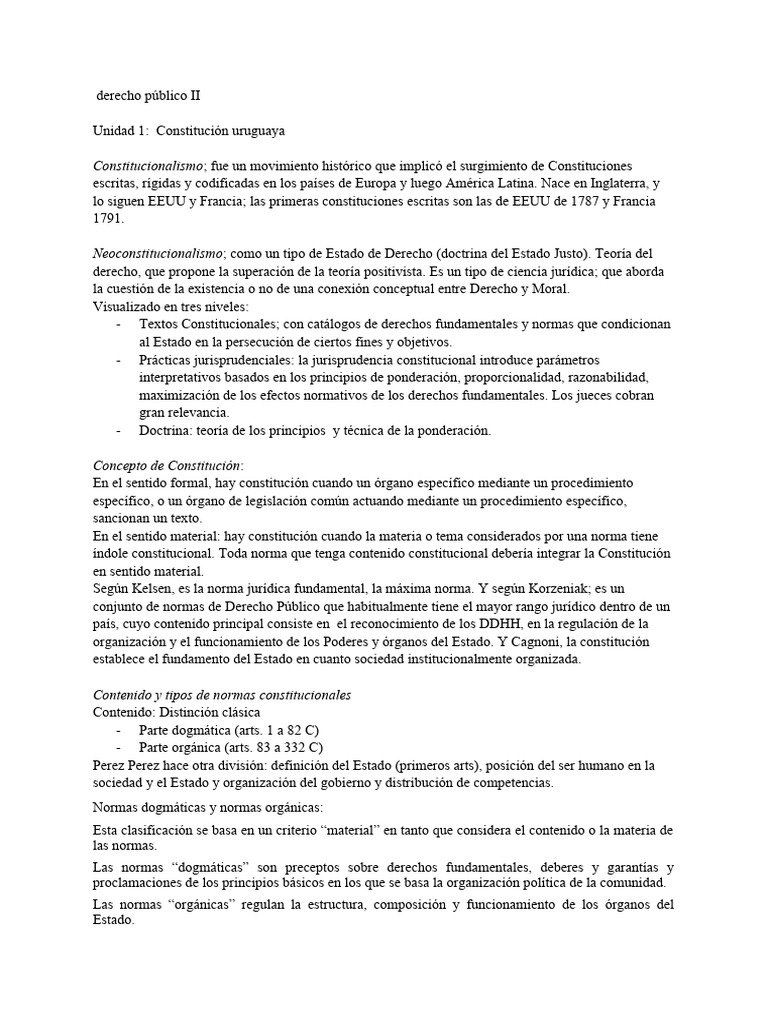 derecho público II

Unidad 1: Constitución uruguaya

Constitucionalismo; fue un movimiento histórico que implicó el surgimiento de Constituciones escritas, rígidas y codificadas en los países de Europa y luego América Latina. Nace en Inglaterra, y lo siguen EEUU y Francia; las primeras constituciones escritas son las de EEUU de 1787 y Francia 1791.

Neoconstitucionalismo; como un tipo de Estado de Derecho (doctrina del Estado Justo). Teoría del derecho, que propone la superación de la teoría positivista. Es un tipo de ciencia jurídica; que aborda la cuestión de la existencia o no de una conexión conceptual entre Derecho y Moral.
Visualizado en tres niveles:
- Textos Constitucionales; con catálogos de derechos fundamentales y normas que condicionan al Estado en la persecución de ciertos fines y objetivos.
- Prácticas jurisprudenciales: la jurisprudencia constitucional introduce parámetros interpretativos basados en los principios de ponderación, proporcionalidad, razonabilidad, maximización de los efectos normativos de los derechos fundamentales. Los jueces cobran gran relevancia.
- Doctrina: teoría de los principios y técnica de la ponderación.

Concepto de Constitución:
En el sentido formal, hay constitución cuando un órgano específico mediante un procedimiento específico, o un órgano de legislación común actuando mediante un procedimiento específico, sancionan un texto.
En el sentido material: hay constitución cuando la materia o tema considerados por una norma tiene índole constitucional. Toda norma que tenga contenido constitucional debería integrar la Constitución en sentido material.
Según Kelsen, es la norma jurídica fundamental, la máxima norma. Y según Korzeniak; es un conjunto de normas de Derecho Público que habitualmente tiene el mayor rango jurídico dentro de un país, cuyo contenido principal consiste en el reconocimiento de los DDHH, en la regulación de la organización y el funcionamiento de los Poderes y órganos del Estado. Y Cagnoni, la constitución establece el fundamento del Estado en cuanto sociedad institucionalmente organizada.

Contenido y tipos de normas constitucionales
Contenido: Distinción clásica
- Parte dogmática (arts. 1 a 82 C)
- Parte orgánica (arts. 83 a 332 C)
Perez Perez hace otra división: definición del Estado (primeros arts), posición del ser humano en la sociedad y el Estado y organización del gobierno y distribución de competencias.

Normas dogmáticas y normas orgánicas:

Esta clasificación se basa en un criterio “material” en tanto que considera el contenido o la materia de las normas.

Las normas “dogmáticas” son preceptos sobre derechos fundamentales, deberes y garantías y proclamaciones de los principios básicos en los que se basa la organización política de la comunidad.

Las normas “orgánicas” regulan la estructura, composición y funcionamiento de los órganos del Estado.